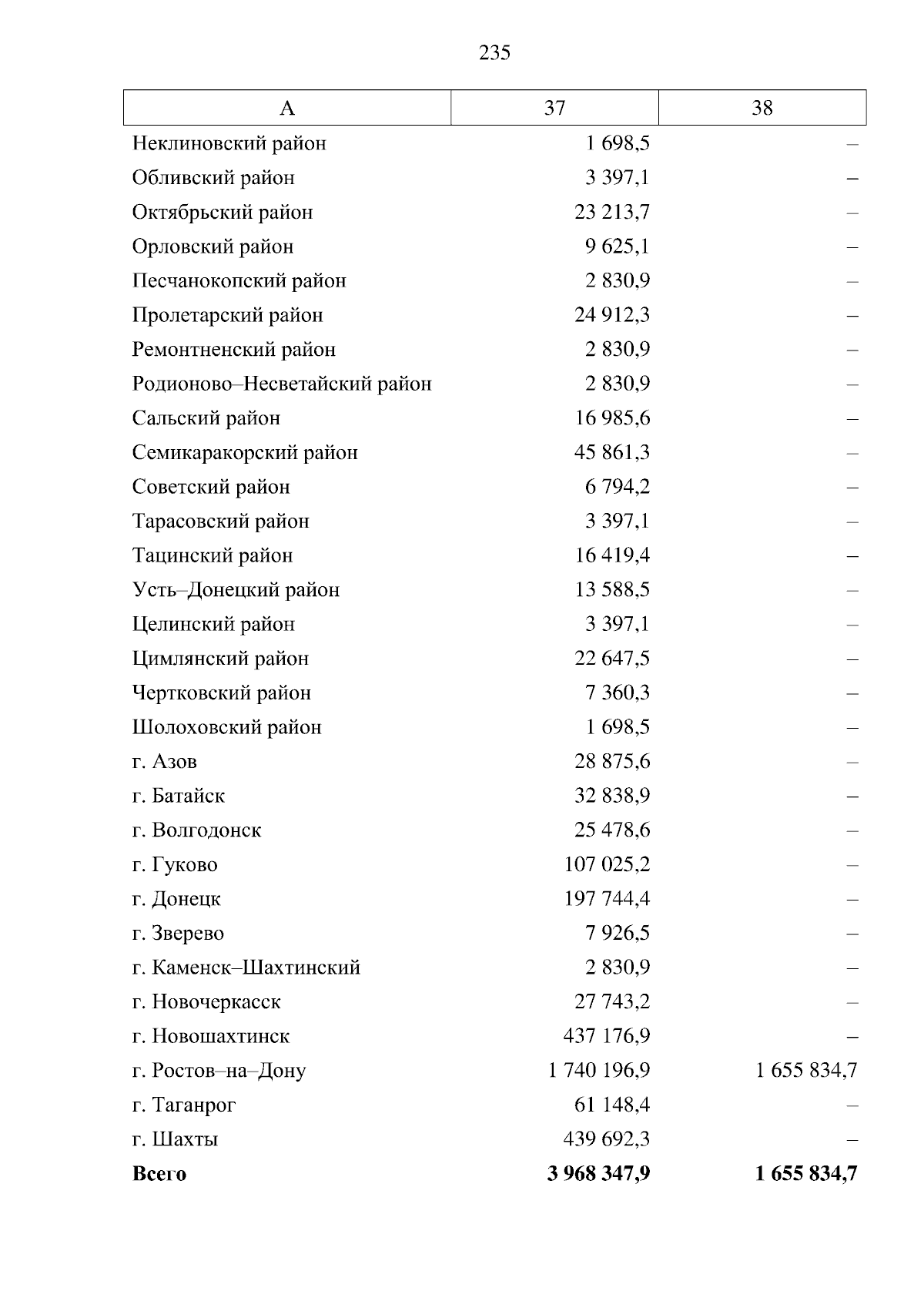 235

| А | 37 | 38 |
|---|---|---|
| Неклиновский район | 1 698,5 | – |
| Обливский район | 3 397,1 | – |
| Октябрьский район | 23 213,7 | – |
| Орловский район | 9 625,1 | – |
| Песчанокопский район | 2 830,9 | – |
| Пролетарский район | 24 912,3 | – |
| Ремонтненский район | 2 830,9 | – |
| Родионово–Несветайский район | 2 830,9 | – |
| Сальский район | 16 985,6 | – |
| Семикаракорский район | 45 861,3 | – |
| Советский район | 6 794,2 | – |
| Тарасовский район | 3 397,1 | – |
| Тацинский район | 16 419,4 | – |
| Усть–Донецкий район | 13 588,5 | – |
| Целинский район | 3 397,1 | – |
| Цимлянский район | 22 647,5 | – |
| Чертковский район | 7 360,3 | – |
| Шолоховский район | 1 698,5 | – |
| г. Азов | 28 875,6 | – |
| г. Батайск | 32 838,9 | – |
| г. Волгодонск | 25 478,6 | – |
| г. Гуково | 107 025,2 | – |
| г. Донецк | 197 744,4 | – |
| г. Зверево | 7 926,5 | – |
| г. Каменск–Шахтинский | 2 830,9 | – |
| г. Новочеркасск | 27 743,2 | – |
| г. Новошахтинск | 437 176,9 | – |
| г. Ростов–на–Дону | 1 740 196,9 | 1 655 834,7 |
| г. Таганрог | 61 148,4 | – |
| г. Шахты | 439 692,3 | – |
| **Всего** | **3 968 347,9** | **1 655 834,7** |